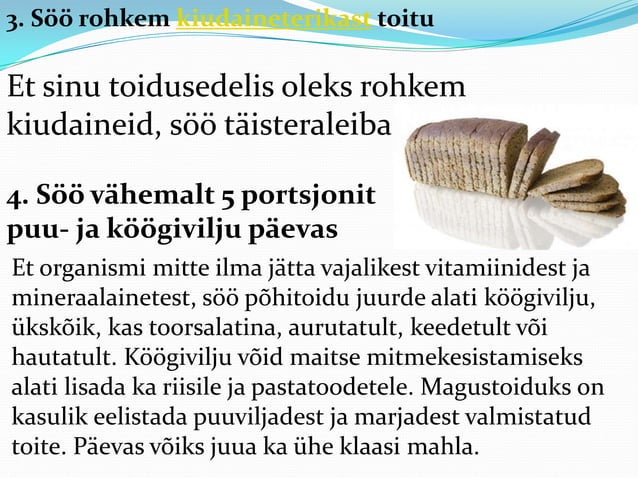 3. Söö rohkem kiudaineterikast toitu

Et sinu toidusedelis oleks rohkem kiudaineid, söö täisteraleiba

4. Söö vähemalt 5 portsjonit puu- ja köögivilju päevas

Et organismi mitte ilma jätta vajalikest vitamiinidest ja mineraalainetest, söö põhitoidu juurde alati köögivilju, ükskõik, kas toorsalatina, aurutatult, keedetult või hautatult. Köögivilju võid maitse mitmekesistamiseks alati lisada ka riisile ja pastatoodetele. Magustoiduks on kasulik eelistada puuviljadest ja marjadest valmistatud toite. Päevas võiks juua ka ühe klaasi mahla.